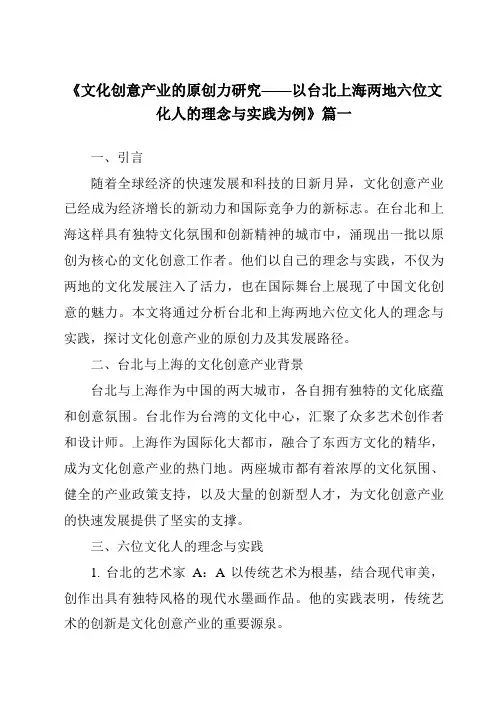 《文化创意产业的原创力研究——以台北上海两地六位文化人的理念与实践为例》篇一

一、引言

随着全球经济的快速发展和科技的日新月异，文化创意产业已经成为经济增长的新动力和国际竞争力的新标志。在台北和上海这样具有独特文化氛围和创新精神的城市中，涌现出一批以原创为核心的文化创意工作者。他们以自己的理念与实践，不仅为两地的文化发展注入了活力，也在国际舞台上展现了中国文化创意的魅力。本文将通过分析台北和上海两地六位文化人的理念与实践，探讨文化创意产业的原创力及其发展路径。

二、台北与上海的文化创意产业背景

台北与上海作为中国的两大城市，各自拥有独特的文化底蕴和创意氛围。台北作为台湾的文化中心，汇聚了众多艺术创作者和设计师。上海作为国际化大都市，融合了东西方文化的精华，成为文化创意产业的热门地。两座城市都有着浓厚的文化氛围、健全的产业政策支持，以及大量的创新型人才，为文化创意产业的快速发展提供了坚实的支撑。

三、六位文化人的理念与实践

1. 台北的艺术家 A：A 以传统艺术为根基，结合现代审美，创作出具有独特风格的现代水墨画作品。他的实践表明，传统艺术的创新是文化创意产业的重要源泉。